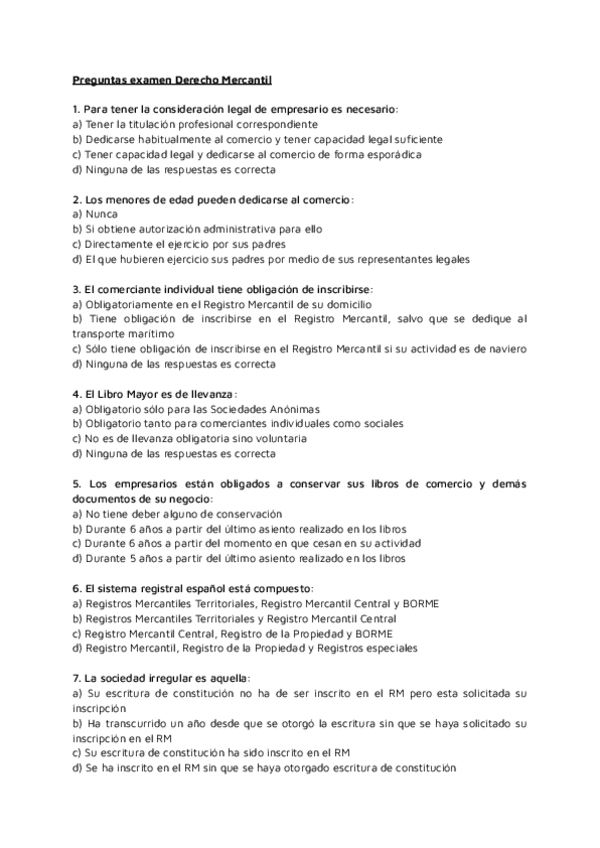 Preguntas examen Derecho Mercantil

1. Para tener la consideración legal de empresario es necesario:
a) Tener la titulación profesional correspondiente
b) Dedicarse habitualmente al comercio y tener capacidad legal suficiente
c) Tener capacidad legal y dedicarse al comercio de forma esporádica
d) Ninguna de las respuestas es correcta

2. Los menores de edad pueden dedicarse al comercio:
a) Nunca
b) Si obtiene autorización administrativa para ello
c) Directamente el ejercicio por sus padres
d) El que hubieren ejercicio sus padres por medio de sus representantes legales

3. El comerciante individual tiene obligación de inscribirse:
a) Obligatoriamente en el Registro Mercantil de su domicilio
b) Tiene obligación de inscribirse en el Registro Mercantil, salvo que se dedique al transporte marítimo
c) Sólo tiene obligación de inscribirse en el Registro Mercantil si su actividad es de naviero
d) Ninguna de las respuestas es correcta

4. El Libro Mayor es de llevanza:
a) Obligatorio sólo para las Sociedades Anónimas
b) Obligatorio tanto para comerciantes individuales como sociales
c) No es de llevanza obligatoria sino voluntaria
d) Ninguna de las respuestas es correcta

5. Los empresarios están obligados a conservar sus libros de comercio y demás documentos de su negocio:
a) No tiene deber alguno de conservación
b) Durante 6 años a partir del último asiento realizado en los libros
c) Durante 6 años a partir del momento en que cesan en su actividad
d) Durante 5 años a partir del último asiento realizado en los libros

6. El sistema registral español está compuesto:
a) Registros Mercantiles Territoriales, Registro Mercantil Central y BORME
b) Registros Mercantiles Territoriales y Registro Mercantil Central
c) Registro Mercantil Central, Registro de la Propiedad y BORME
d) Registro Mercantil, Registro de la Propiedad y Registros especiales

7. La sociedad irregular es aquella:
a) Su escritura de constitución no ha de ser inscrito en el RM pero esta solicitada su inscripción
b) Ha transcurrido un año desde que se otorgó la escritura sin que se haya solicitado su inscripción en el RM
c) Su escritura de constitución ha sido inscrito en el RM
d) Se ha inscrito en el RM sin que se haya otorgado escritura de constitución